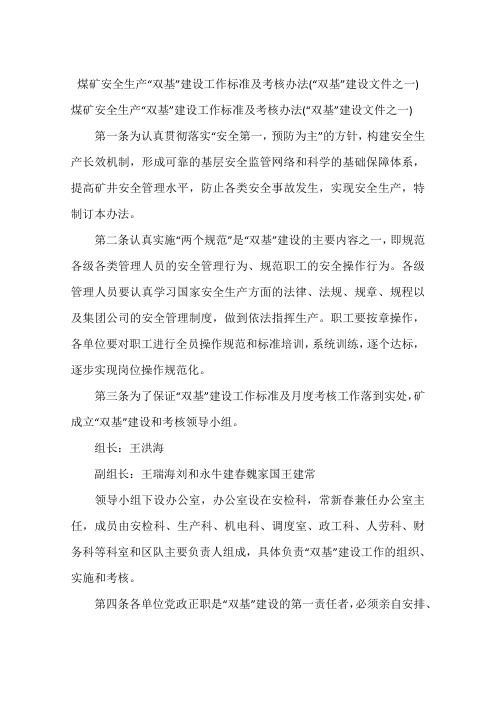 煤矿安全生产“双基”建设工作标准及考核办法(“双基”建设文件之一)

煤矿安全生产“双基”建设工作标准及考核办法(“双基”建设文件之一)

第一条为认真贯彻落实“安全第一，预防为主”的方针，构建安全生产长效机制，形成可靠的基层安全监管网络和科学的基础保障体系，提高矿井安全管理水平，防止各类安全事故发生，实现安全生产，特制订本办法。

第二条认真实施“两个规范”是“双基”建设的主要内容之一，即规范各级各类管理人员的安全管理行为、规范职工的安全操作行为。各级管理人员要认真学习国家安全生产方面的法律、法规、规章、规程以及集团公司的安全管理制度，做到依法指挥生产。职工要按章操作，各单位要对职工进行全员操作规范和标准培训，系统训练，逐个达标，逐步实现岗位操作规范化。

第三条为了保证“双基”建设工作标准及月度考核工作落到实处，矿成立“双基”建设和考核领导小组。

组长：王洪海

副组长：王瑞海刘和永牛建春魏家国王建常

领导小组下设办公室，办公室设在安检科，常新春兼任办公室主任，成员由安检科、生产科、机电科、调度室、政工科、人劳科、财务科等科室和区队主要负责人组成，具体负责“双基”建设工作的组织、实施和考核。

第四条各单位党政正职是“双基”建设的第一责任者，必须亲自安排、